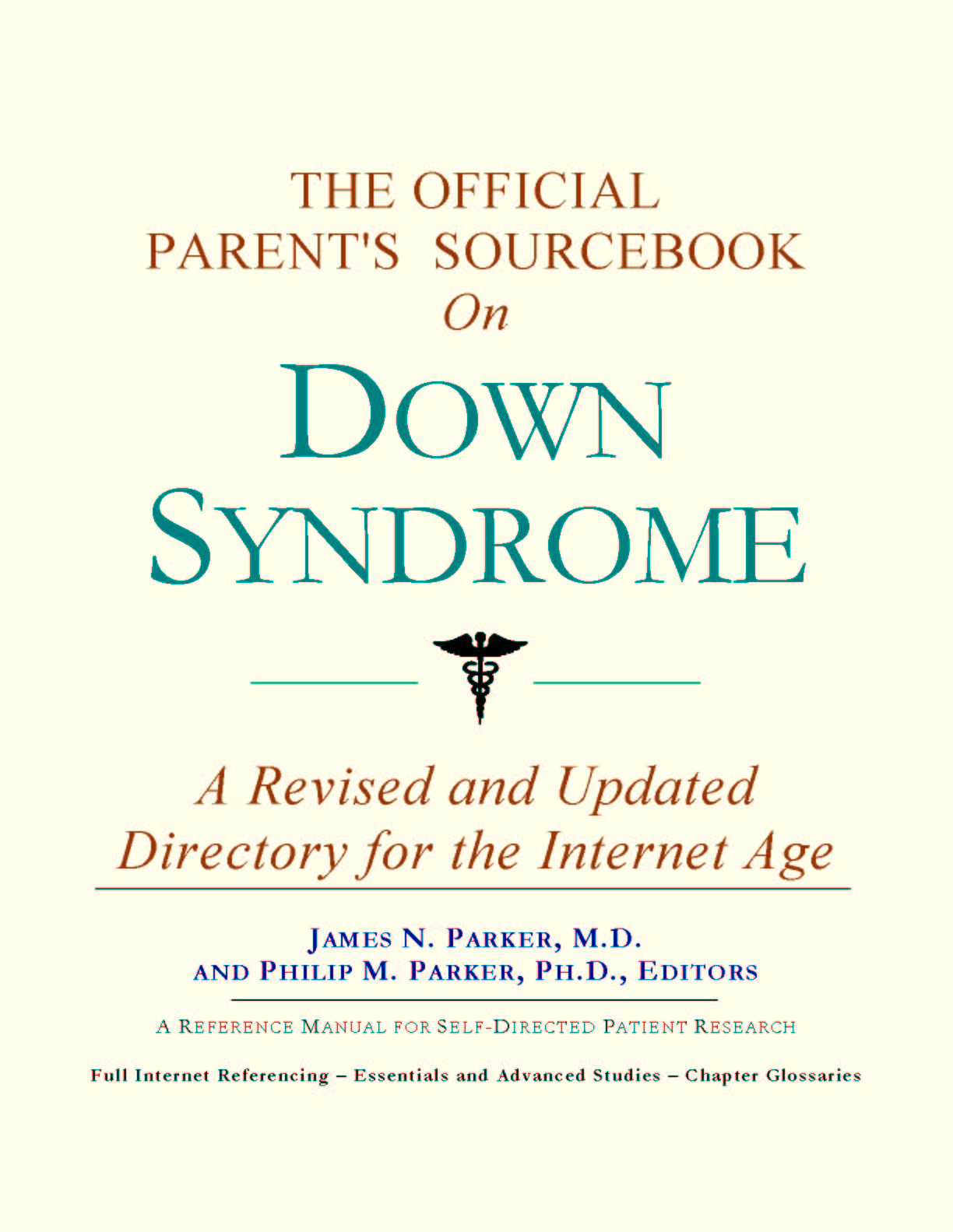 THE OFFICIAL
PARENT'S SOURCEBOOK
On
DOWN
SYNDROME

A Revised and Updated
Directory for the Internet Age

JAMES N. PARKER, M.D.
AND PHILIP M. PARKER, PH.D., EDITORS

A REFERENCE MANUAL FOR SELF-DIRECTED PATIENT RESEARCH

Full Internet Referencing – Essentials and Advanced Studies – Chapter Glossaries